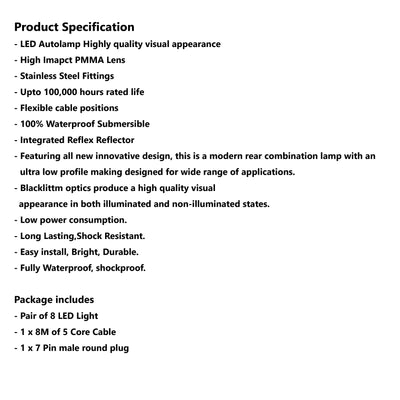 Product Specification
- LED Autolamp Highly quality visual appearance
- High Imapct PMMA Lens
- Stainless Steel Fittings
- Upto 100,000 hours rated life
- Flexible cable positions
- 100% Waterproof Submersible
- Integrated Reflex Reflector
- Featuring all new innovative design, this is a modern rear combination lamp with an ultra low profile making designed for wide range of applications.
- Blacklittm optics produce a high quality visual appearance in both illuminated and non-illuminated states.
- Low power consumption.
- Long Lasting,Shock Resistant.
- Easy install, Bright, Durable.
- Fully Waterproof, shockproof.

Package includes
- Pair of 8 LED Light
- 1 x 8M of 5 Core Cable
- 1 x 7 Pin male round plug